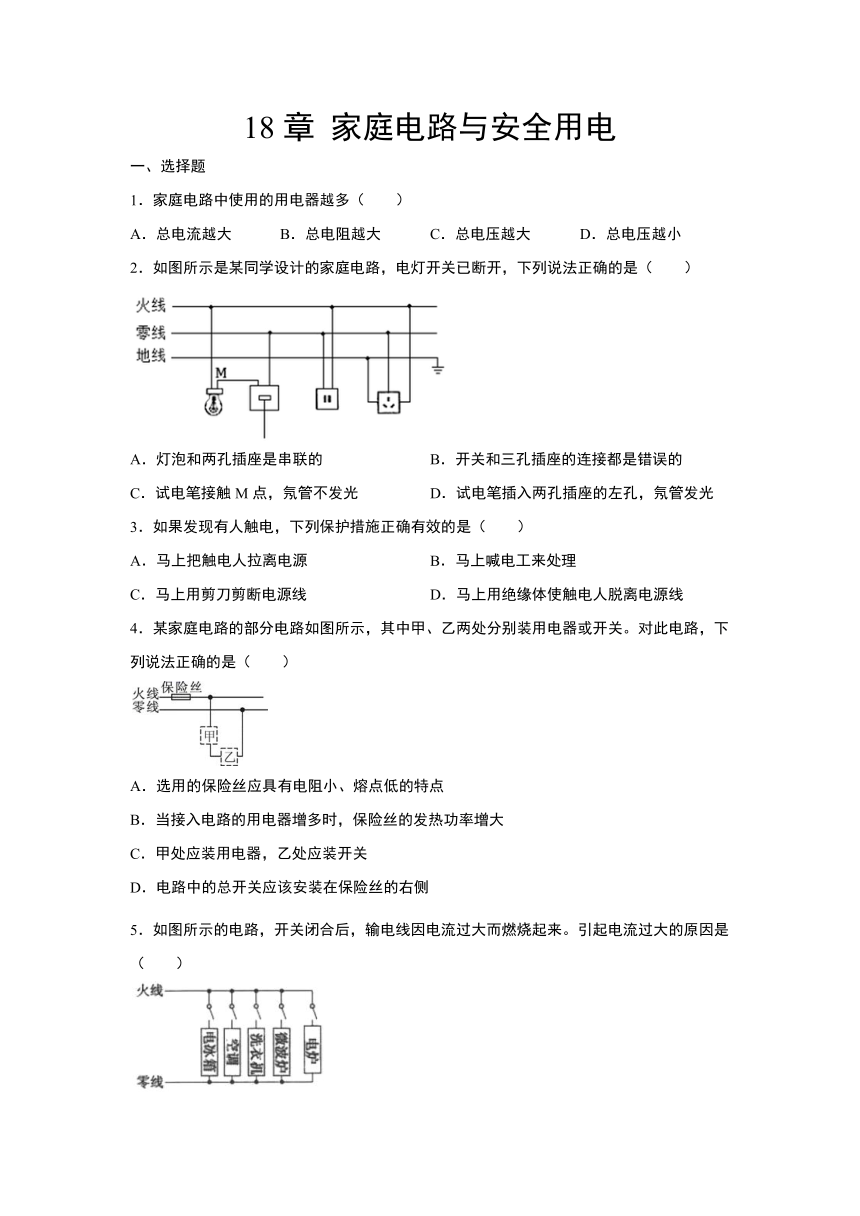 18 章 家庭电路与安全用电

一、选择题

1．家庭电路中使用的用电器越多（　　）

A．总电流越大　　B．总电阻越大　　C．总电压越大　　D．总电压越小

2．如图所示是某同学设计的家庭电路，电灯开关已断开，下列说法正确的是（　　）

火线
零线
地线
M

A．灯泡和两孔插座是串联的　　B．开关和三孔插座的连接都是错误的

C．试电笔接触 M 点，氖管不发光　　D．试电笔插入两孔插座的左孔，氖管发光

3．如果发现有人触电，下列保护措施正确有效的是（　　）

A．马上把触电人拉离电源　　B．马上喊电工来处理

C．马上用剪刀剪断电源线　　D．马上用绝缘体使触电人脱离电源线

4．某家庭电路的部分电路如图所示，其中甲、乙两处分别装用电器或开关。对此电路，下列说法正确的是（　　）

火线 保险丝
零线
甲
乙

A．选用的保险丝应具有电阻小、熔点低的特点

B．当接入电路的用电器增多时，保险丝的发热功率增大

C．甲处应装用电器，乙处应装开关

D．电路中的总开关应该安装在保险丝的右侧

5．如图所示的电路，开关闭合后，输电线因电流过大而燃烧起来。引起电流过大的原因是（　　）

火线
电冰箱
空调
洗衣机
微波炉
电炉
零线